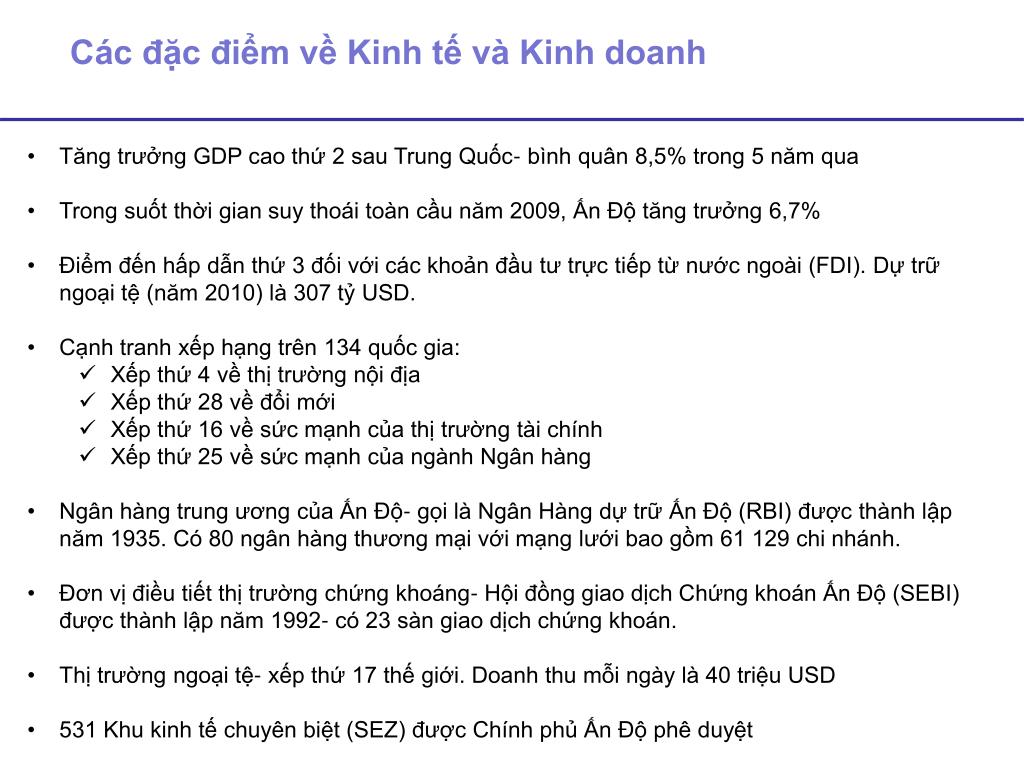 Các đặc điểm về Kinh tế và Kinh doanh

• Tăng trưởng GDP cao thứ 2 sau Trung Quốc- bình quân 8,5% trong 5 năm qua

• Trong suốt thời gian suy thoái toàn cầu năm 2009, Ấn Độ tăng trưởng 6,7%

• Điểm đến hấp dẫn thứ 3 đối với các khoản đầu tư trực tiếp từ nước ngoài (FDI). Dự trữ ngoại tệ (năm 2010) là 307 tỷ USD.

• Cạnh tranh xếp hạng trên 134 quốc gia:
✓ Xếp thứ 4 về thị trường nội địa
✓ Xếp thứ 28 về đổi mới
✓ Xếp thứ 16 về sức mạnh của thị trường tài chính
✓ Xếp thứ 25 về sức mạnh của ngành Ngân hàng

• Ngân hàng trung ương của Ấn Độ- gọi là Ngân Hàng dự trữ Ấn Độ (RBI) được thành lập năm 1935. Có 80 ngân hàng thương mại với mạng lưới bao gồm 61 129 chi nhánh.

• Đơn vị điều tiết thị trường chứng khoáng- Hội đồng giao dịch Chứng khoán Ấn Độ (SEBI) được thành lập năm 1992- có 23 sàn giao dịch chứng khoán.

• Thị trường ngoại tệ- xếp thứ 17 thế giới. Doanh thu mỗi ngày là 40 triệu USD

• 531 Khu kinh tế chuyên biệt (SEZ) được Chính phủ Ấn Độ phê duyệt